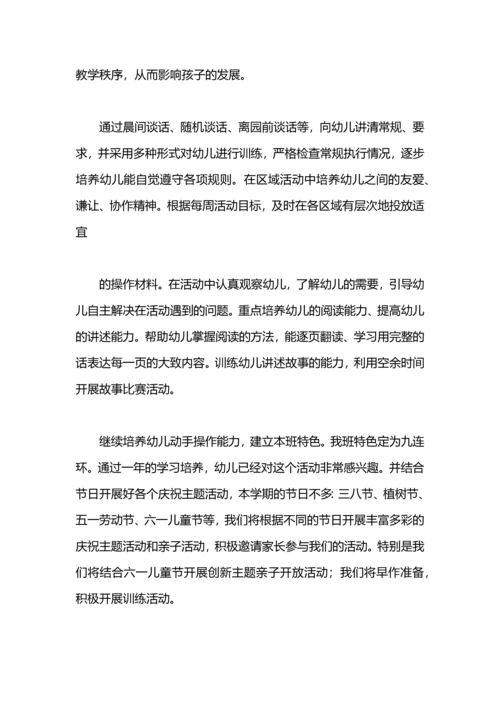 教学秩序，从而影响孩子的发展。

通过晨间谈话、随机谈话、离园前谈话等，向幼儿讲清常规、要求，并采用多种形式对幼儿进行训练，严格检查常规执行情况，逐步培养幼儿能自觉遵守各项规则。在区域活动中培养幼儿之间的友爱、谦让、协作精神。根据每周活动目标，及时在各区域有层次地投放适宜

的操作材料。在活动中认真观察幼儿，了解幼儿的需要，引导幼儿自主解决在活动遇到的问题。重点培养幼儿的阅读能力、提高幼儿的讲述能力。帮助幼儿掌握阅读的方法，能逐页翻读、学习用完整的话表达每一页的大致内容。训练幼儿讲述故事的能力，利用空余时间开展故事比赛活动。

继续培养幼儿动手操作能力，建立本班特色。我班特色定为九连环。通过一年的学习培养，幼儿已经对这个活动非常感兴趣。并结合节日开展好各个庆祝主题活动，本学期的节日不多: 三八节、植树节、五一劳动节、六一儿童节等，我们将根据不同的节日开展丰富多彩的庆祝主题活动和亲子活动，积极邀请家长参与我们的活动。特别是我们将结合六一儿童节开展创新主题亲子开放活动；我们将早作准备，积极开展训练活动。